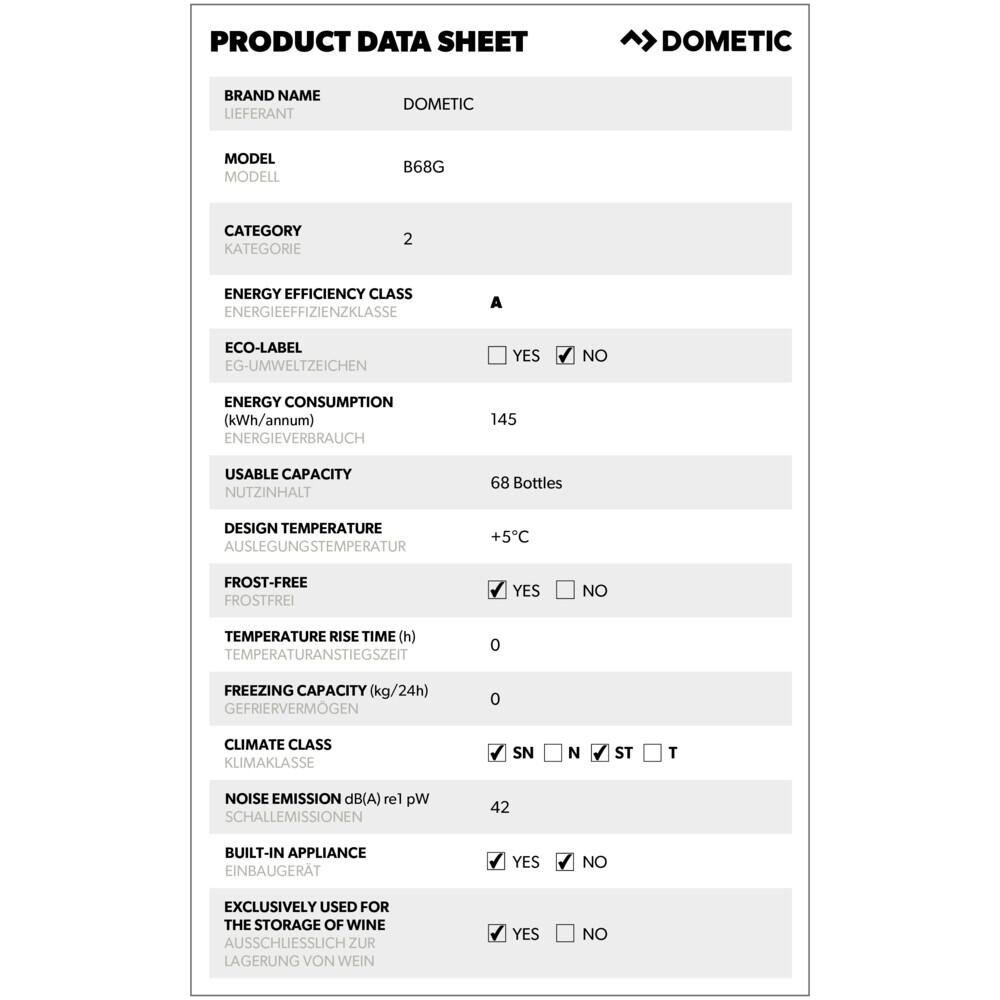 PRODUCT DATA SHEET DOMETIC

| | |
|---|---|
| BRAND NAME LIEFERANT | DOMETIC |
| MODEL MODELL | B68G |
| CATEGORY KATEGORIE | 2 |
| ENERGY EFFICIENCY CLASS ENERGIEEFFIZIENZKLASSE | A |
| ECO-LABEL EG-UMWELTZEICHEN | ☐ YES ☑ NO |
| ENERGY CONSUMPTION (kWh/annum) ENERGIEVERBRAUCH | 145 |
| USABLE CAPACITY NUTZINHALT | 68 Bottles |
| DESIGN TEMPERATURE AUSLEGUNGSTEMPERATUR | +5°C |
| FROST-FREE FROSTFREI | ☑ YES ☐ NO |
| TEMPERATURE RISE TIME (h) TEMPERATURANSTIEGSZEIT | 0 |
| FREEZING CAPACITY (kg/24h) GEFRIERVERMÖGEN | 0 |
| CLIMATE CLASS KLIMAKLASSE | ☑ SN ☐ N ☑ ST ☐ T |
| NOISE EMISSION dB(A) re1 pW SCHALLEMISSIONEN | 42 |
| BUILT-IN APPLIANCE EINBAUGERÄT | ☑ YES ☑ NO |
| EXCLUSIVELY USED FOR THE STORAGE OF WINE AUSSCHLIESSLICH ZUR LAGERUNG VON WEIN | ☑ YES ☐ NO |